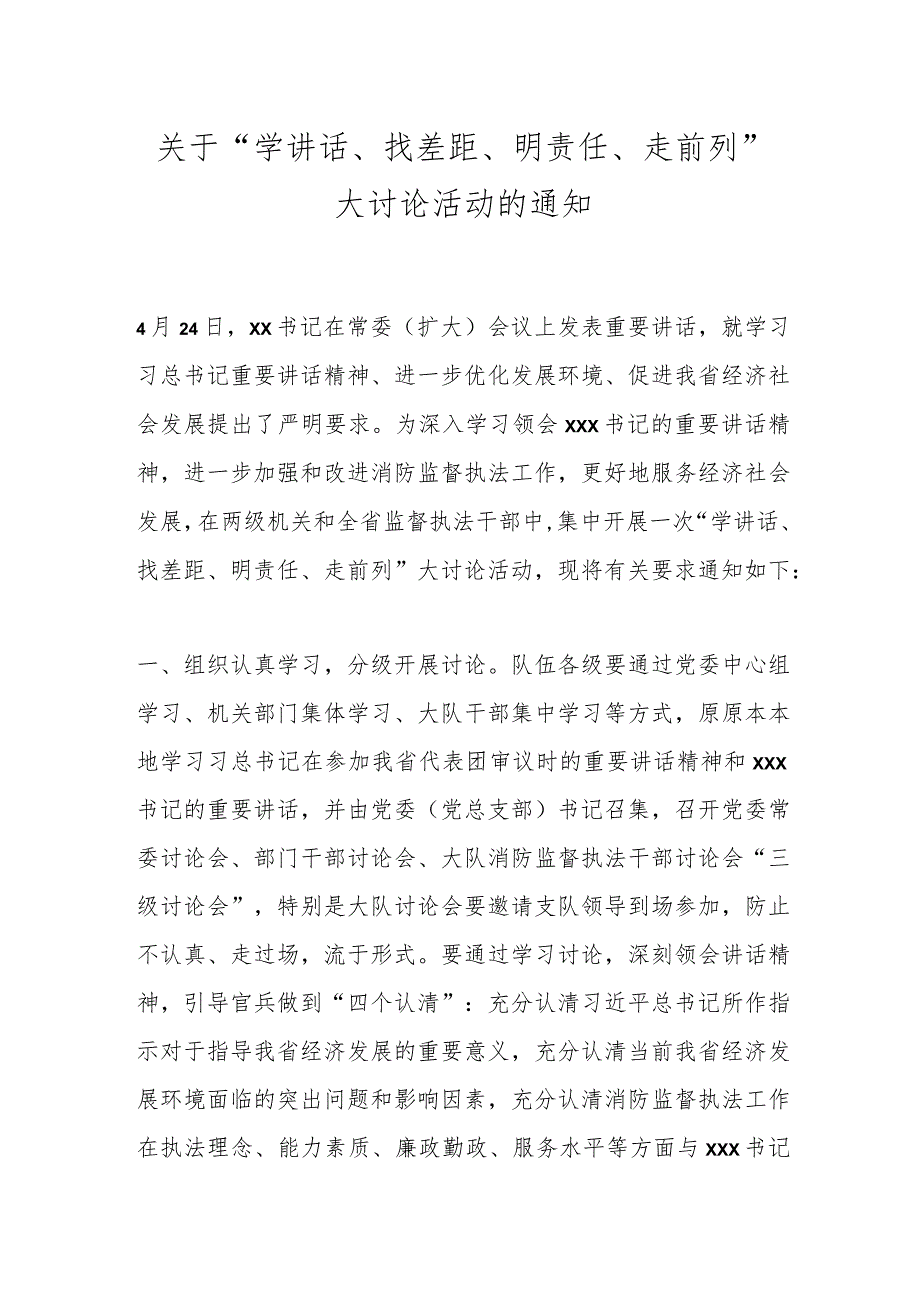 关于“学讲话、找差距、明责任、走前列”大讨论活动的通知

4月24日，XX书记在常委（扩大）会议上发表重要讲话，就学习习总书记重要讲话精神、进一步优化发展环境、促进我省经济社会发展提出了严明要求。为深入学习领会XXX书记的重要讲话精神，进一步加强和改进消防监督执法工作，更好地服务经济社会发展，在两级机关和全省监督执法干部中，集中开展一次“学讲话、找差距、明责任、走前列”大讨论活动，现将有关要求通知如下：

一、组织认真学习，分级开展讨论。队伍各级要通过党委中心组学习、机关部门集体学习、大队干部集中学习等方式，原原本本地学习习总书记在参加我省代表团审议时的重要讲话精神和XXX书记的重要讲话，并由党委（党总支部）书记召集，召开党委常委讨论会、部门干部讨论会、大队消防监督执法干部讨论会“三级讨论会”，特别是大队讨论会要邀请支队领导到场参加，防止不认真、走过场，流于形式。要通过学习讨论，深刻领会讲话精神，引导官兵做到“四个认清”：充分认清习近平总书记所作指示对于指导我省经济发展的重要意义，充分认清当前我省经济发展环境面临的突出问题和影响因素，充分认清消防监督执法工作在执法理念、能力素质、廉政勤政、服务水平等方面与XXX书记